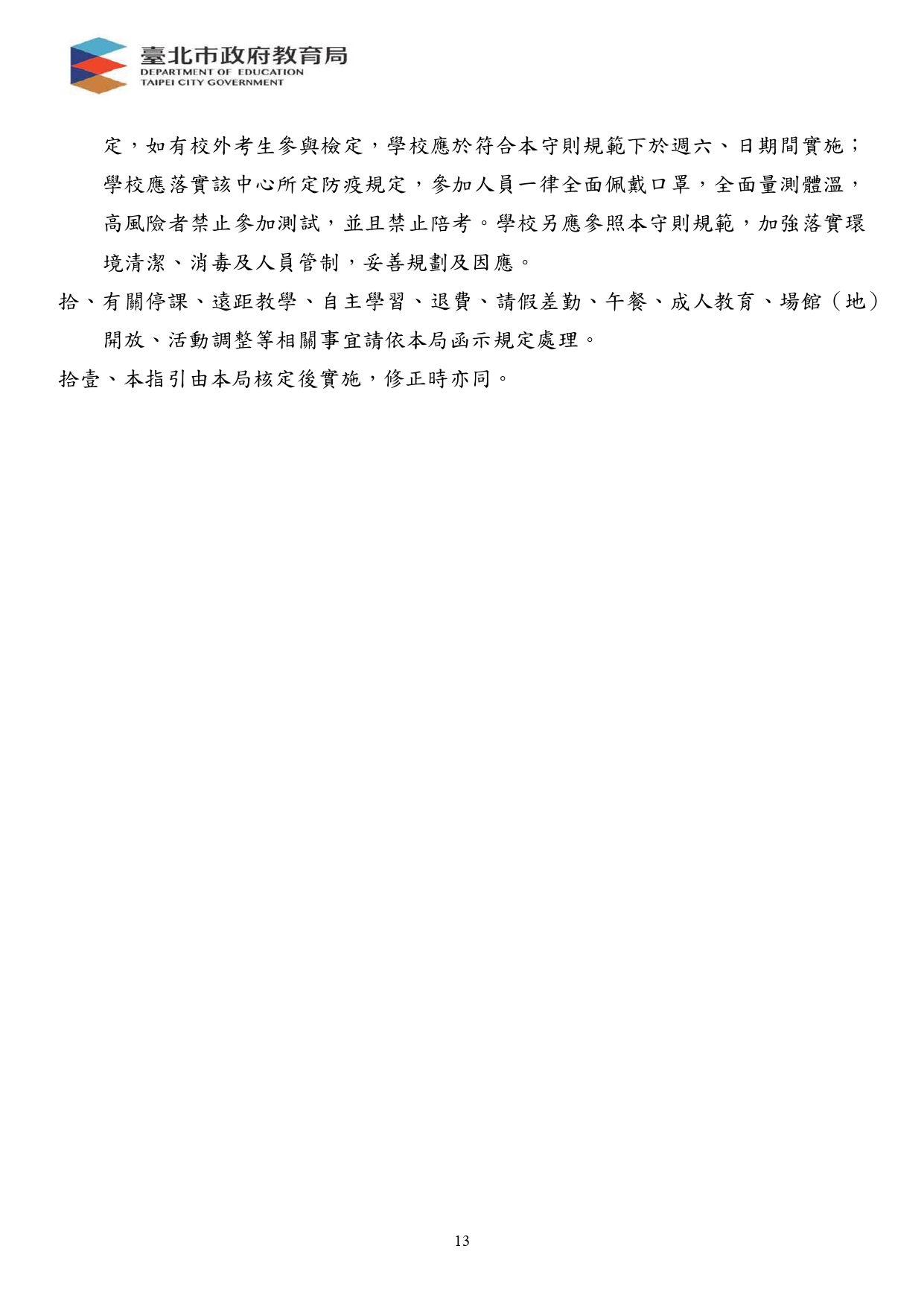 臺北市政府教育局
DEPARTMENT OF EDUCATION
TAIPEI CITY GOVERNMENT

定，如有校外考生參與檢定，學校應於符合本守則規範下於週六、日期間實施；學校應落實該中心所定防疫規定，參加人員一律全面佩戴口罩，全面量測體溫，高風險者禁止參加測試，並且禁止陪考。學校另應參照本守則規範，加強落實環境清潔、消毒及人員管制，妥善規劃及因應。

拾、有關停課、遠距教學、自主學習、退費、請假差勤、午餐、成人教育、場館（地）開放、活動調整等相關事宜請依本局函示規定處理。

拾壹、本指引由本局核定後實施，修正時亦同。

13